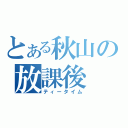 とある秋山の放課後
ティータイム